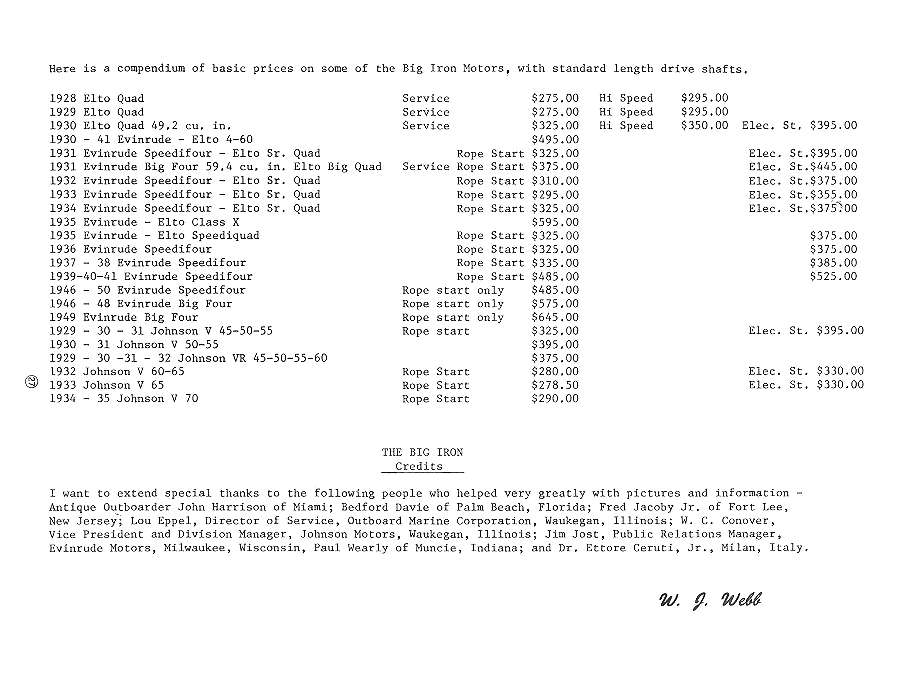 Here is a compendium of basic prices on some of the Big Iron Motors, with standard length drive shafts.

| | | | | | |
|---|---|---|---|---|---|
| 1928 Elto Quad | Service | $275.00 | Hi Speed | $295.00 | |
| 1929 Elto Quad | Service | $275.00 | Hi Speed | $295.00 | |
| 1930 Elto Quad 49.2 cu. in. | Service | $325.00 | Hi Speed | $350.00 | Elec. St. $395.00 |
| 1930 - 41 Evinrude - Elto 4-60 | | $495.00 | | | |
| 1931 Evinrude Speedifour - Elto Sr. Quad | Rope Start | $325.00 | | | Elec. St.$395.00 |
| 1931 Evinrude Big Four 59.4 cu. in. Elto Big Quad | Service Rope Start | $375.00 | | | Elec. St.$445.00 |
| 1932 Evinrude Speedifour - Elto Sr. Quad | Rope Start | $310.00 | | | Elec. St.$375.00 |
| 1933 Evinrude Speedifour - Elto Sr. Quad | Rope Start | $295.00 | | | Elec. St.$355.00 |
| 1934 Evinrude Speedifour - Elto Sr. Quad | Rope Start | $325.00 | | | Elec. St.$375.00 |
| 1935 Evinrude - Elto Class X | | $595.00 | | | |
| 1935 Evinrude - Elto Speediquad | Rope Start | $325.00 | | | $375.00 |
| 1936 Evinrude Speedifour | Rope Start | $325.00 | | | $375.00 |
| 1937 - 38 Evinrude Speedifour | Rope Start | $335.00 | | | $385.00 |
| 1939-40-41 Evinrude Speedifour | Rope Start | $485.00 | | | $525.00 |
| 1946 - 50 Evinrude Speedifour | Rope start only | $485.00 | | | |
| 1946 - 48 Evinrude Big Four | Rope start only | $575.00 | | | |
| 1949 Evinrude Big Four | Rope start only | $645.00 | | | |
| 1929 - 30 - 31 Johnson V 45-50-55 | Rope start | $325.00 | | | Elec. St. $395.00 |
| 1930 - 31 Johnson V 50-55 | | $395.00 | | | |
| 1929 - 30 -31 - 32 Johnson VR 45-50-55-60 | | $375.00 | | | |
| 1932 Johnson V 60-65 | Rope Start | $280.00 | | | Elec. St. $330.00 |
| 1933 Johnson V 65 | Rope Start | $278.50 | | | Elec. St. $330.00 |
| 1934 - 35 Johnson V 70 | Rope Start | $290.00 | | | |

THE BIG IRON
Credits

I want to extend special thanks to the following people who helped very greatly with pictures and information - Antique Outboarder John Harrison of Miami; Bedford Davie of Palm Beach, Florida; Fred Jacoby Jr. of Fort Lee, New Jersey; Lou Eppel, Director of Service, Outboard Marine Corporation, Waukegan, Illinois; W. C. Conover, Vice President and Division Manager, Johnson Motors, Waukegan, Illinois; Jim Jost, Public Relations Manager, Evinrude Motors, Milwaukee, Wisconsin, Paul Wearly of Muncie, Indiana; and Dr. Ettore Ceruti, Jr., Milan, Italy.

W. J. Webb